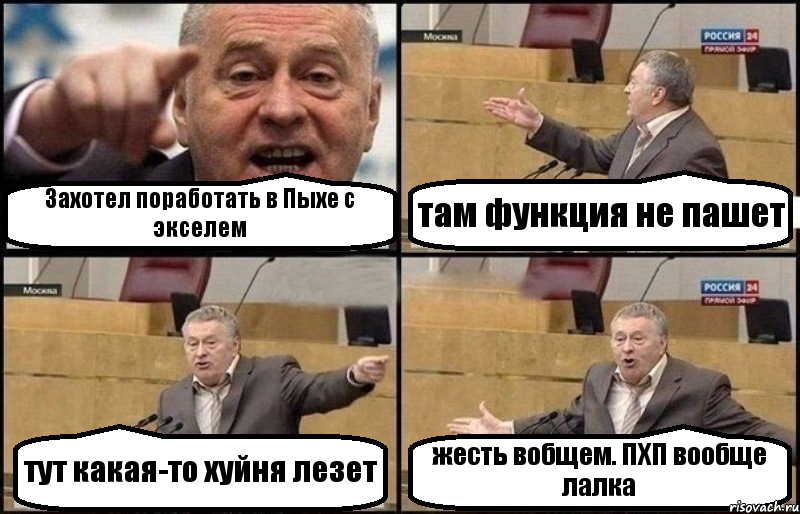 Захотел поработать в Пыхе с экселем

Москва

РОССИЯ 24
ПРЯМОЙ ЭФИР

там функция не пашет

Москва

тут какая-то хуйня лезет

РОССИЯ 24
ПРЯМОЙ ЭФИР

жесть вобщем. ПХП вообще лалка

risovach.ru